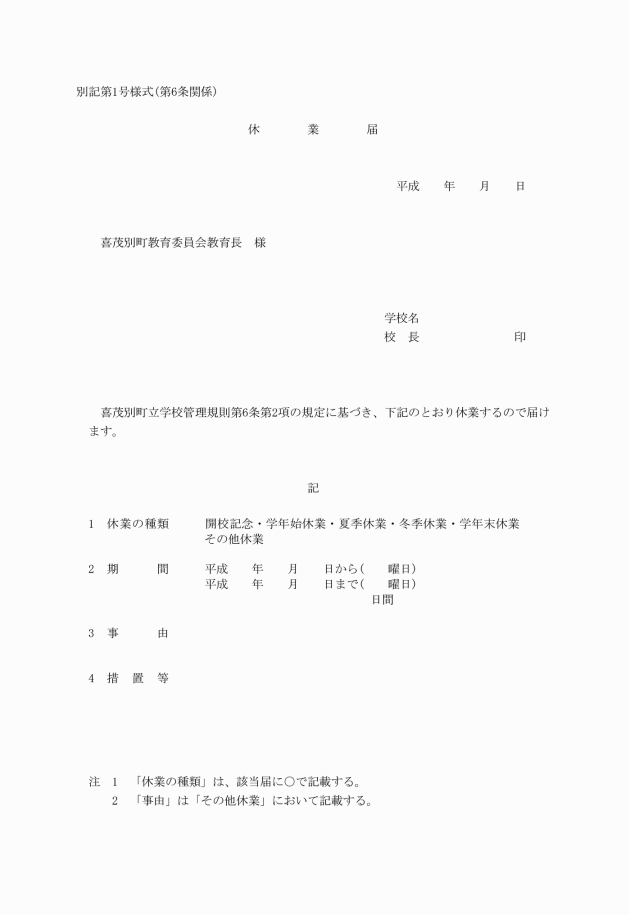 別記第1号様式(第6条関係)

休　業　届

平成　年　月　日

喜茂別町教育委員会教育長　様

学校名
校　長　　　　　印

喜茂別町立学校管理規則第6条第2項の規定に基づき、下記のとおり休業するので届けます。

記

1　休業の種類　開校記念・学年始休業・夏季休業・冬季休業・学年末休業
その他休業

2　期　間　平成　年　月　日から(　曜日)
平成　年　月　日まで(　曜日)
日間

3　事　由

4　措　置　等

注　1　「休業の種類」は、該当届に○で記載する。
2　「事由」は「その他休業」において記載する。